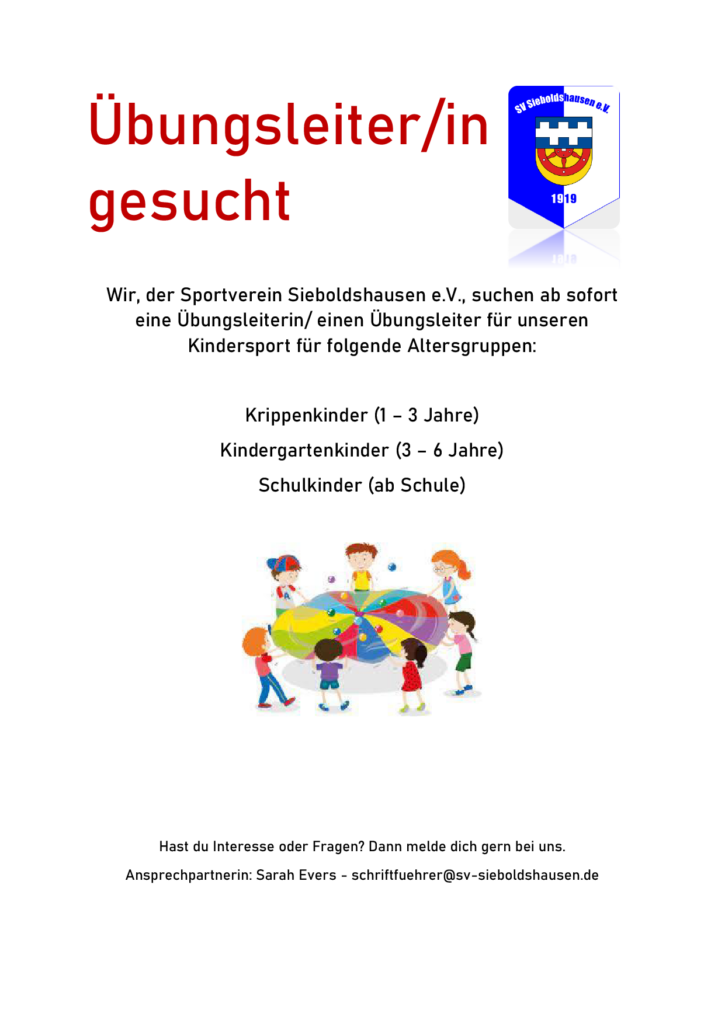 Übungsleiter/in gesucht

SV Sieboldshausen e.V.

1919

Wir, der Sportverein Sieboldshausen e.V., suchen ab sofort eine Übungsleiterin/ einen Übungsleiter für unseren Kindersport für folgende Altersgruppen:

Krippenkinder (1 – 3 Jahre)

Kindergartenkinder (3 – 6 Jahre)

Schulkinder (ab Schule)

Hast du Interesse oder Fragen? Dann melde dich gern bei uns.

Ansprechpartnerin: Sarah Evers - schriftfuehrer@sv-sieboldshausen.de